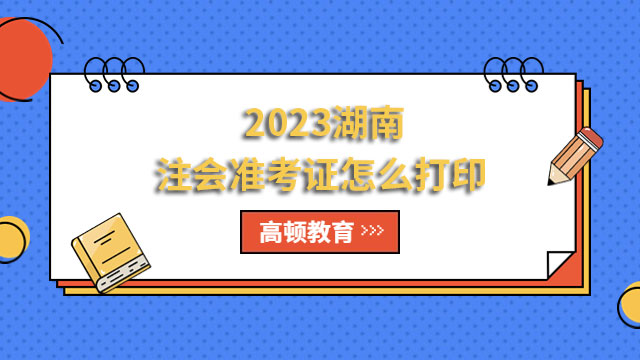 2023湖南
注会准考证怎么打印

高顿教育 >>>